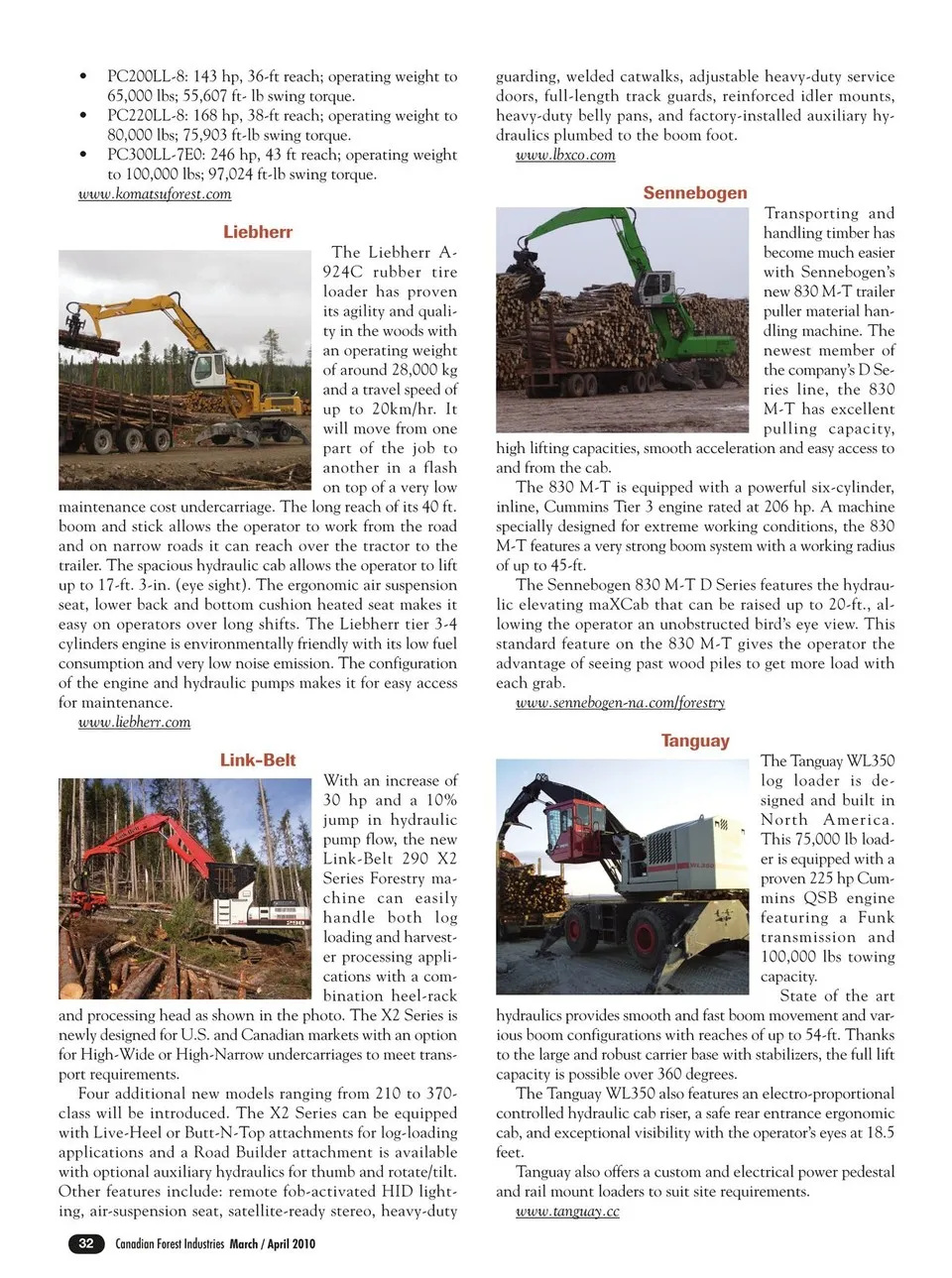 • PC200LL-8: 143 hp, 36-ft reach; operating weight to 65,000 lbs; 55,607 ft- lb swing torque.
• PC220LL-8: 168 hp, 38-ft reach; operating weight to 80,000 lbs; 75,903 ft-lb swing torque.
• PC300LL-7E0: 246 hp, 43 ft reach; operating weight to 100,000 lbs; 97,024 ft-lb swing torque.
www.komatsuforest.com

Liebherr

The Liebherr A-924C rubber tire loader has proven its agility and quality in the woods with an operating weight of around 28,000 kg and a travel speed of up to 20km/hr. It will move from one part of the job to another in a flash on top of a very low maintenance cost undercarriage. The long reach of its 40 ft. boom and stick allows the operator to work from the road and on narrow roads it can reach over the tractor to the trailer. The spacious hydraulic cab allows the operator to lift up to 17-ft. 3-in. (eye sight). The ergonomic air suspension seat, lower back and bottom cushion heated seat makes it easy on operators over long shifts. The Liebherr tier 3-4 cylinders engine is environmentally friendly with its low fuel consumption and very low noise emission. The configuration of the engine and hydraulic pumps makes it for easy access for maintenance.
www.liebherr.com

Link-Belt

With an increase of 30 hp and a 10% jump in hydraulic pump flow, the new Link-Belt 290 X2 Series Forestry machine can easily handle both log loading and harvester processing applications with a combination heel-rack and processing head as shown in the photo. The X2 Series is newly designed for U.S. and Canadian markets with an option for High-Wide or High-Narrow undercarriages to meet transport requirements.

Four additional new models ranging from 210 to 370-class will be introduced. The X2 Series can be equipped with Live-Heel or Butt-N-Top attachments for log-loading applications and a Road Builder attachment is available with optional auxiliary hydraulics for thumb and rotate/tilt. Other features include: remote fob-activated HID lighting, air-suspension seat, satellite-ready stereo, heavy-duty guarding, welded catwalks, adjustable heavy-duty service doors, full-length track guards, reinforced idler mounts, heavy-duty belly pans, and factory-installed auxiliary hydraulics plumbed to the boom foot.
www.lbxco.com

Sennebogen

Transporting and handling timber has become much easier with Sennebogen's new 830 M-T trailer puller material handling machine. The newest member of the company's D Series line, the 830 M-T has excellent pulling capacity, high lifting capacities, smooth acceleration and easy access to and from the cab.

The 830 M-T is equipped with a powerful six-cylinder, inline, Cummins Tier 3 engine rated at 206 hp. A machine specially designed for extreme working conditions, the 830 M-T features a very strong boom system with a working radius of up to 45-ft.

The Sennebogen 830 M-T D Series features the hydraulic elevating maXCab that can be raised up to 20-ft., allowing the operator an unobstructed bird's eye view. This standard feature on the 830 M-T gives the operator the advantage of seeing past wood piles to get more load with each grab.
www.sennebogen-na.com/forestry

Tanguay

The Tanguay WL350 log loader is designed and built in North America. This 75,000 lb loader is equipped with a proven 225 hp Cummins QSB engine featuring a Funk transmission and 100,000 lbs towing capacity.

State of the art hydraulics provides smooth and fast boom movement and various boom configurations with reaches of up to 54-ft. Thanks to the large and robust carrier base with stabilizers, the full lift capacity is possible over 360 degrees.

The Tanguay WL350 also features an electro-proportional controlled hydraulic cab riser, a safe rear entrance ergonomic cab, and exceptional visibility with the operator's eyes at 18.5 feet.

Tanguay also offers a custom and electrical power pedestal and rail mount loaders to suit site requirements.
www.tanguay.cc

32 Canadian Forest Industries March / April 2010